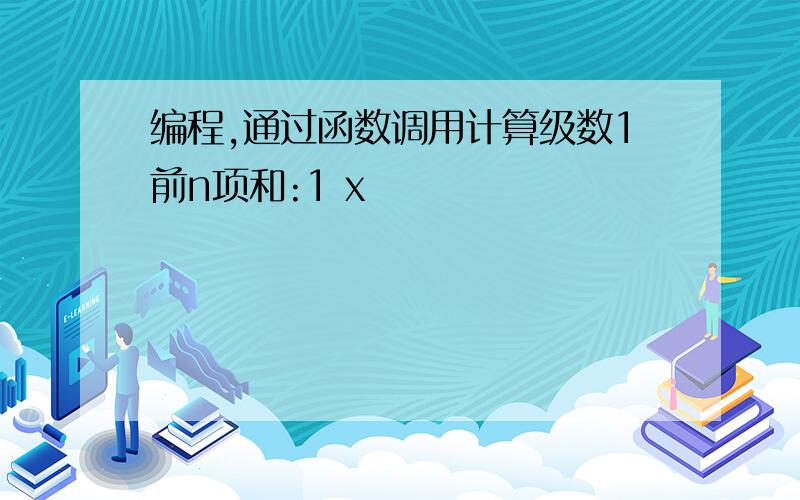 编程,通过函数调用计算级数1前n项和:1 x

E-LEARNING